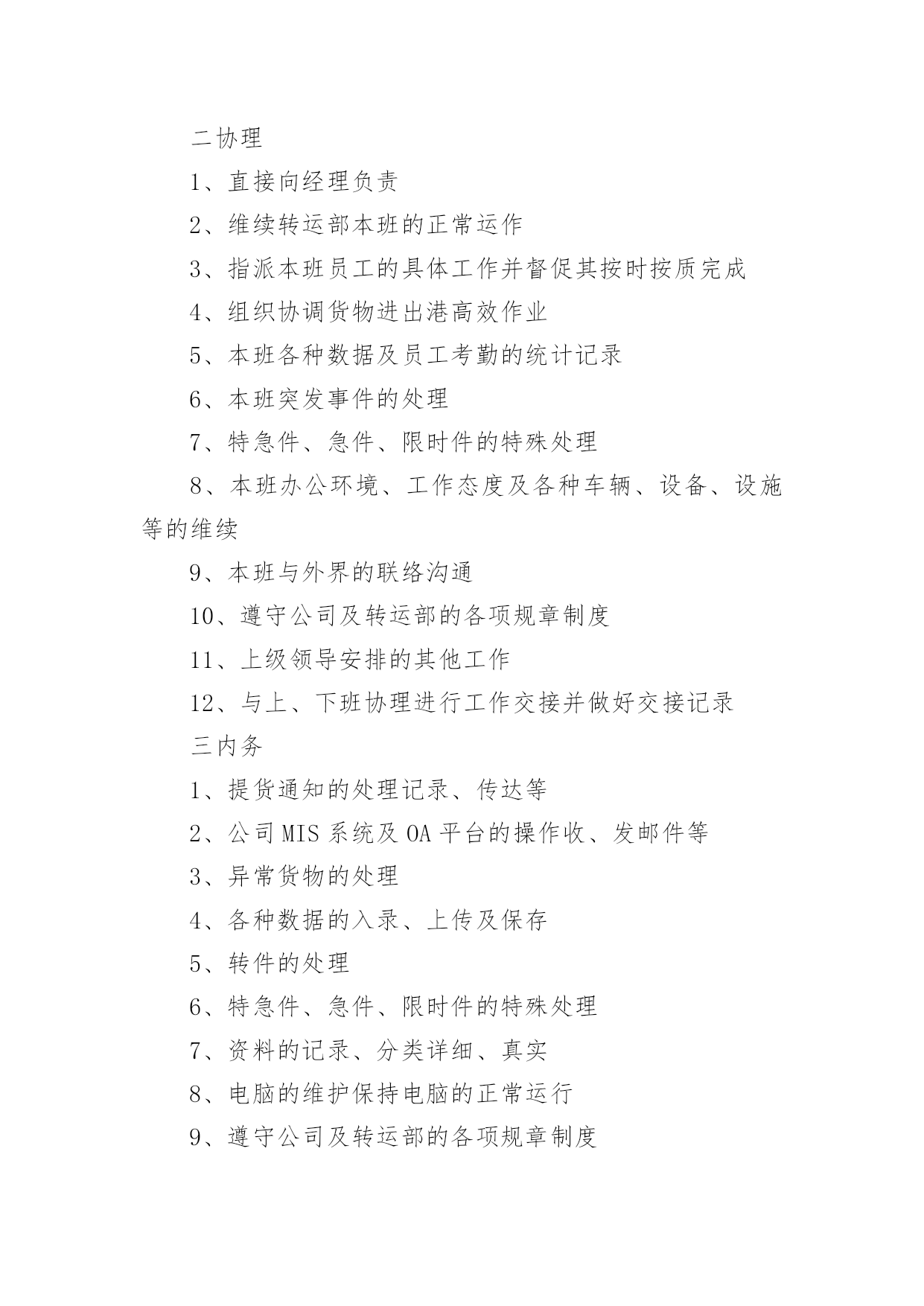 二协理

1、直接向经理负责

2、维续转运部本班的正常运作

3、指派本班员工的具体工作并督促其按时按质完成

4、组织协调货物进出港高效作业

5、本班各种数据及员工考勤的统计记录

6、本班突发事件的处理

7、特急件、急件、限时件的特殊处理

8、本班办公环境、工作态度及各种车辆、设备、设施等的维续

9、本班与外界的联络沟通

10、遵守公司及转运部的各项规章制度

11、上级领导安排的其他工作

12、与上、下班协理进行工作交接并做好交接记录

三内务

1、提货通知的处理记录、传达等

2、公司MIS系统及OA平台的操作收、发邮件等

3、异常货物的处理

4、各种数据的入录、上传及保存

5、转件的处理

6、特急件、急件、限时件的特殊处理

7、资料的记录、分类详细、真实

8、电脑的维护保持电脑的正常运行

9、遵守公司及转运部的各项规章制度